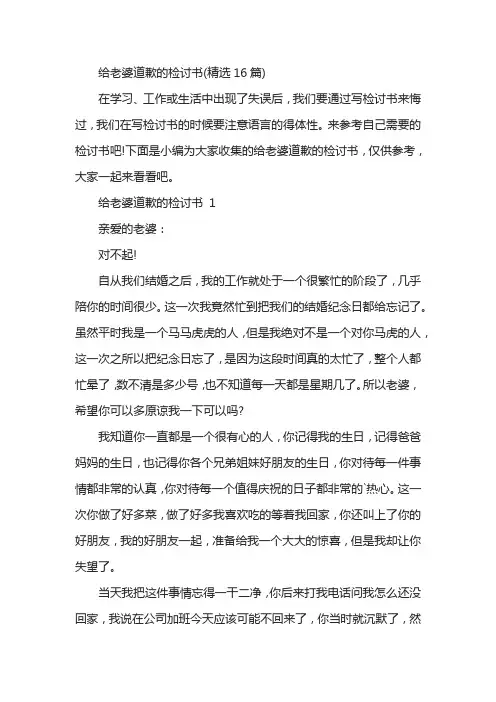 给老婆道歉的检讨书(精选 16 篇)

在学习、工作或生活中出现了失误后，我们要通过写检讨书来悔过，我们在写检讨书的时候要注意语言的得体性。来参考自己需要的检讨书吧!下面是小编为大家收集的给老婆道歉的检讨书，仅供参考，大家一起来看看吧。

给老婆道歉的检讨书 1

亲爱的老婆：

对不起!

自从我们结婚之后，我的工作就处于一个很繁忙的阶段了，几乎陪你的时间很少。这一次我竟然忙到把我们的结婚纪念日都给忘记了。虽然平时我是一个马马虎虎的人，但是我绝对不是一个对你马虎的人，这一次之所以把纪念日忘了，是因为这段时间真的太忙了，整个人都忙晕了，数不清是多少号，也不知道每一天都是星期几了。所以老婆，希望你可以多原谅我一下可以吗?

我知道你一直都是一个很有心的人，你记得我的生日，记得爸爸妈妈的生日，也记得你各个兄弟姐妹好朋友的生日，你对待每一件事情都非常的认真，你对待每一个值得庆祝的日子都非常的`热心。这一次你做了好多菜，做了好多我喜欢吃的等着我回家，你还叫上了你的好朋友，我的好朋友一起，准备给我一个大大的惊喜，但是我却让你失望了。

当天我把这件事情忘得一干二净，你后来打我电话问我怎么还没回家，我说在公司加班今天应该可能不回来了，你当时就沉默了，然